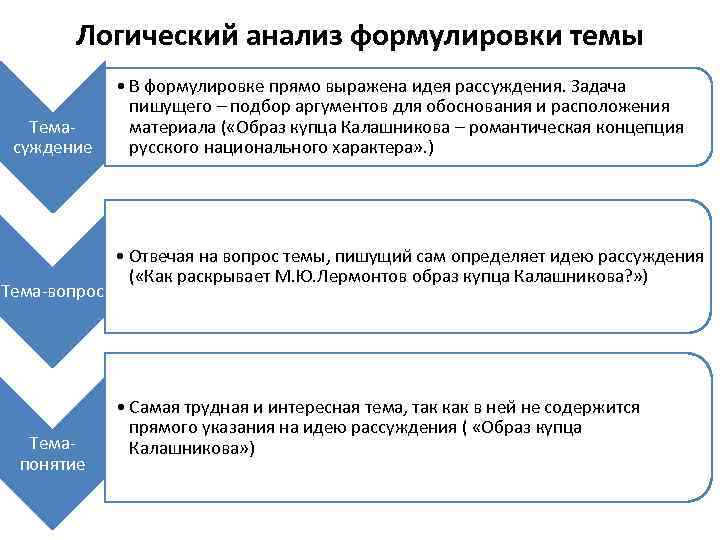 Логический анализ формулировки темы

Тема-суждение

• В формулировке прямо выражена идея рассуждения. Задача пишущего – подбор аргументов для обоснования и расположения материала («Образ купца Калашникова – романтическая концепция русского национального характера».)

Тема-вопрос

• Отвечая на вопрос темы, пишущий сам определяет идею рассуждения («Как раскрывает М.Ю.Лермонтов образ купца Калашникова?»)

Тема-понятие

• Самая трудная и интересная тема, так как в ней не содержится прямого указания на идею рассуждения ( «Образ купца Калашникова»)